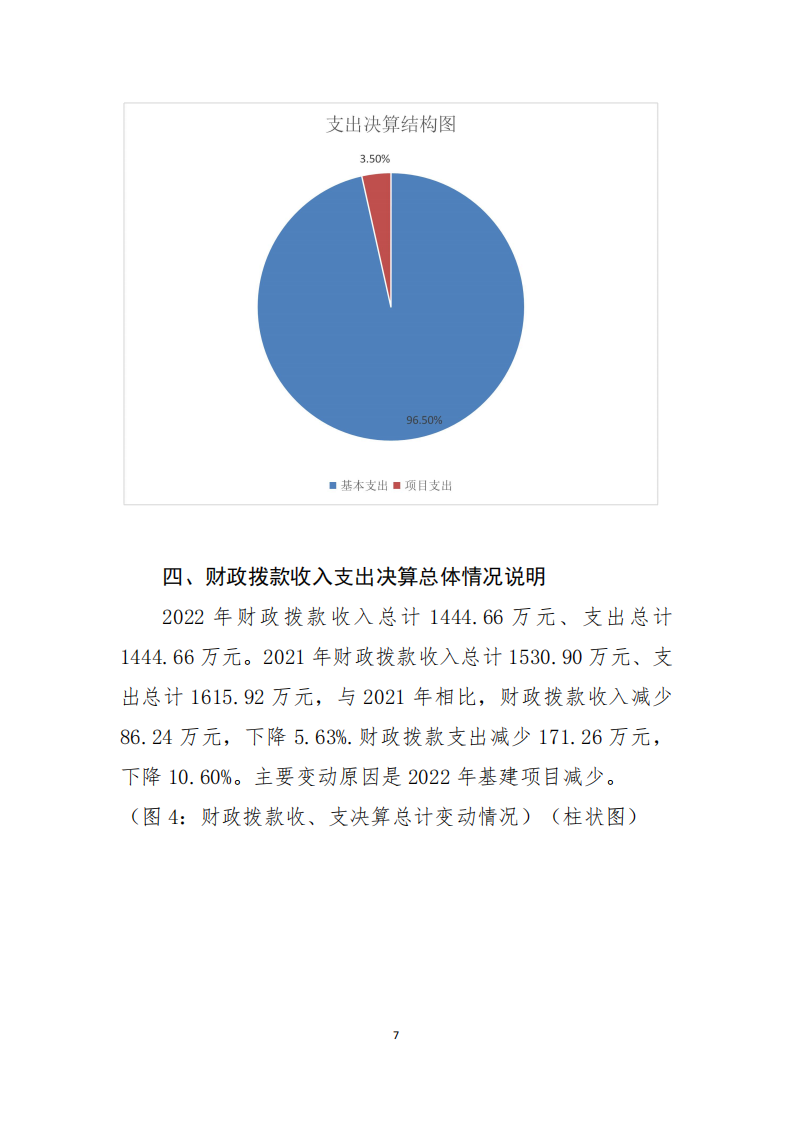 支出决算结构图

3.50%

96.50%

基本支出 项目支出

四、财政拨款收入支出决算总体情况说明

2022 年财政拨款收入总计 1444.66 万元、支出总计 1444.66 万元。2021 年财政拨款收入总计 1530.90 万元、支出总计 1615.92 万元，与 2021 年相比，财政拨款收入减少 86.24 万元，下降 5.63%.财政拨款支出减少 171.26 万元，下降 10.60%。主要变动原因是 2022 年基建项目减少。

（图 4：财政拨款收、支决算总计变动情况）（柱状图）

7